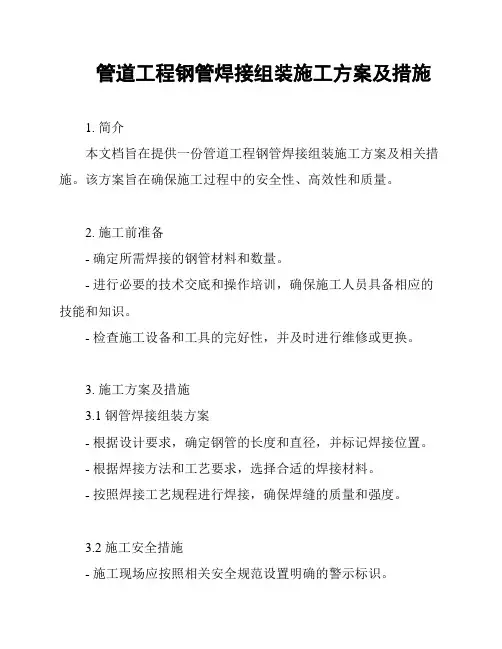 管道工程钢管焊接组装施工方案及措施

1. 简介

本文档旨在提供一份管道工程钢管焊接组装施工方案及相关措施。该方案旨在确保施工过程中的安全性、高效性和质量。

2. 施工前准备

- 确定所需焊接的钢管材料和数量。

- 进行必要的技术交底和操作培训，确保施工人员具备相应的技能和知识。

- 检查施工设备和工具的完好性，并及时进行维修或更换。

3. 施工方案及措施

3.1 钢管焊接组装方案

- 根据设计要求，确定钢管的长度和直径，并标记焊接位置。

- 根据焊接方法和工艺要求，选择合适的焊接材料。

- 按照焊接工艺规程进行焊接，确保焊缝的质量和强度。

3.2 施工安全措施

- 施工现场应按照相关安全规范设置明确的警示标识。